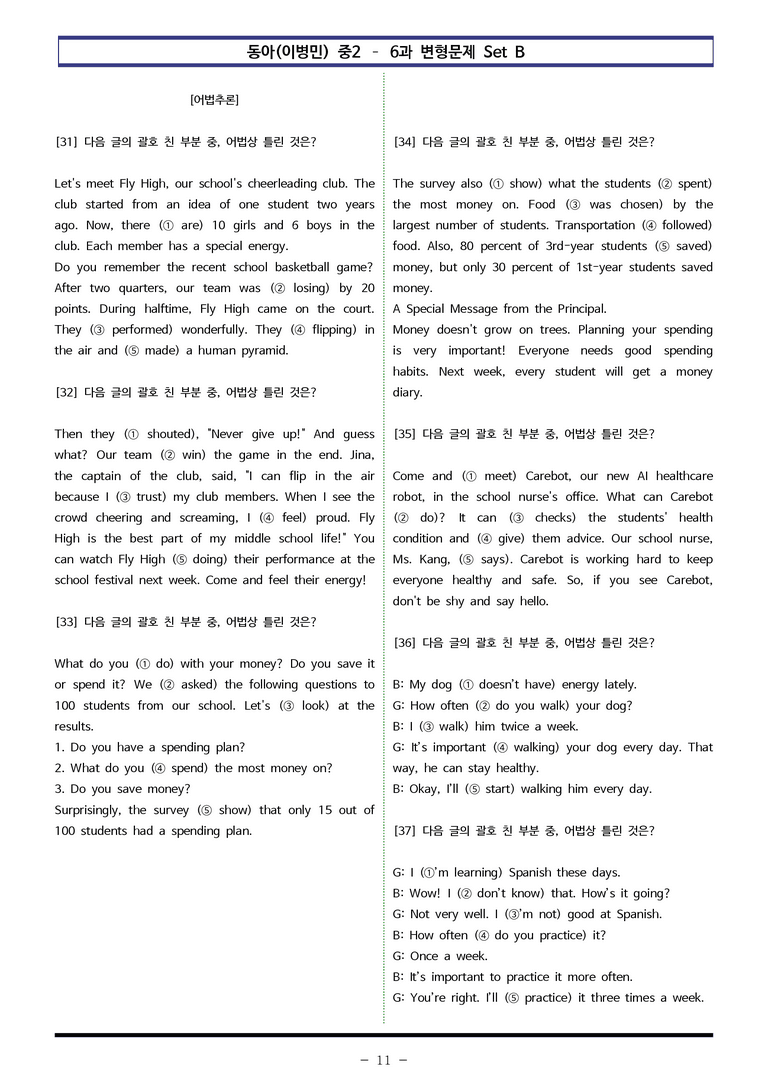 동아(이병민) 중2 - 6과 변형문제 Set B

[어법추론]

[31] 다음 글의 괄호 친 부분 중, 어법상 틀린 것은?

Let's meet Fly High, our school's cheerleading club. The club started from an idea of one student two years ago. Now, there (① are) 10 girls and 6 boys in the club. Each member has a special energy.

Do you remember the recent school basketball game? After two quarters, our team was (② losing) by 20 points. During halftime, Fly High came on the court. They (③ performed) wonderfully. They (④ flipping) in the air and (⑤ made) a human pyramid.

[32] 다음 글의 괄호 친 부분 중, 어법상 틀린 것은?

Then they (① shouted), "Never give up!" And guess what? Our team (② win) the game in the end. Jina, the captain of the club, said, "I can flip in the air because I (③ trust) my club members. When I see the crowd cheering and screaming, I (④ feel) proud. Fly High is the best part of my middle school life!" You can watch Fly High (⑤ doing) their performance at the school festival next week. Come and feel their energy!

[33] 다음 글의 괄호 친 부분 중, 어법상 틀린 것은?

What do you (① do) with your money? Do you save it or spend it? We (② asked) the following questions to 100 students from our school. Let's (③ look) at the results.

1. Do you have a spending plan?
2. What do you (④ spend) the most money on?
3. Do you save money?

Surprisingly, the survey (⑤ show) that only 15 out of 100 students had a spending plan.

[34] 다음 글의 괄호 친 부분 중, 어법상 틀린 것은?

The survey also (① show) what the students (② spent) the most money on. Food (③ was chosen) by the largest number of students. Transportation (④ followed) food. Also, 80 percent of 3rd-year students (⑤ saved) money, but only 30 percent of 1st-year students saved money.

A Special Message from the Principal.

Money doesn't grow on trees. Planning your spending is very important! Everyone needs good spending habits. Next week, every student will get a money diary.

[35] 다음 글의 괄호 친 부분 중, 어법상 틀린 것은?

Come and (① meet) Carebot, our new AI healthcare robot, in the school nurse's office. What can Carebot (② do)? It can (③ checks) the students' health condition and (④ give) them advice. Our school nurse, Ms. Kang, (⑤ says). Carebot is working hard to keep everyone healthy and safe. So, if you see Carebot, don't be shy and say hello.

[36] 다음 글의 괄호 친 부분 중, 어법상 틀린 것은?

B: My dog (① doesn't have) energy lately.
G: How often (② do you walk) your dog?
B: I (③ walk) him twice a week.
G: It's important (④ walking) your dog every day. That way, he can stay healthy.
B: Okay, I'll (⑤ start) walking him every day.

[37] 다음 글의 괄호 친 부분 중, 어법상 틀린 것은?

G: I (①'m learning) Spanish these days.
B: Wow! I (② don't know) that. How's it going?
G: Not very well. I (③'m not) good at Spanish.
B: How often (④ do you practice) it?
G: Once a week.
B: It's important to practice it more often.
G: You're right. I'll (⑤ practice) it three times a week.

- 11 -